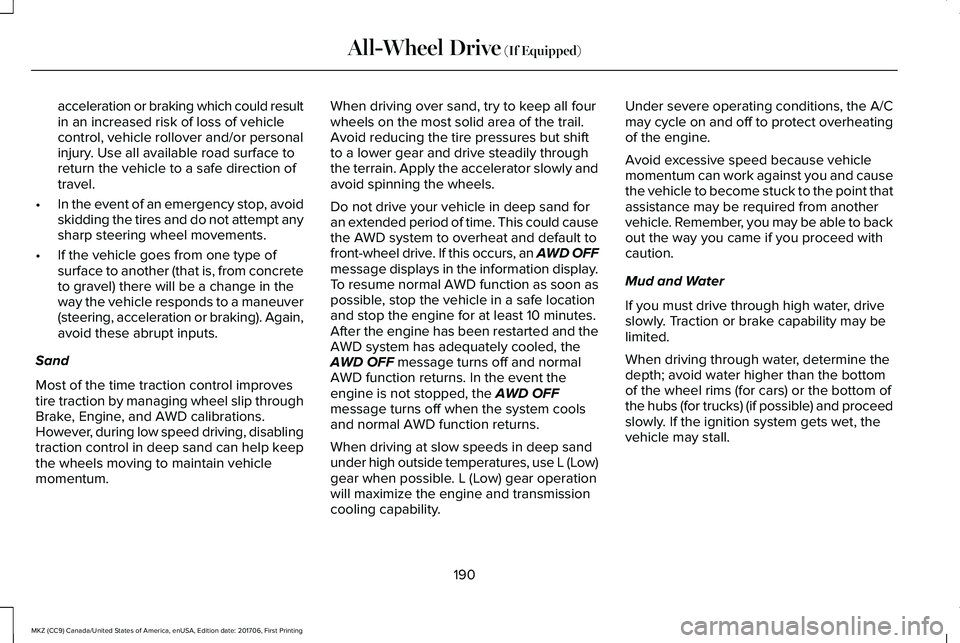 All-Wheel Drive (If Equipped)

acceleration or braking which could result in an increased risk of loss of vehicle control, vehicle rollover and/or personal injury. Use all available road surface to return the vehicle to a safe direction of travel.

• In the event of an emergency stop, avoid skidding the tires and do not attempt any sharp steering wheel movements.

• If the vehicle goes from one type of surface to another (that is, from concrete to gravel) there will be a change in the way the vehicle responds to a maneuver (steering, acceleration or braking). Again, avoid these abrupt inputs.

Sand

Most of the time traction control improves tire traction by managing wheel slip through Brake, Engine, and AWD calibrations. However, during low speed driving, disabling traction control in deep sand can help keep the wheels moving to maintain vehicle momentum.

When driving over sand, try to keep all four wheels on the most solid area of the trail. Avoid reducing the tire pressures but shift to a lower gear and drive steadily through the terrain. Apply the accelerator slowly and avoid spinning the wheels.

Do not drive your vehicle in deep sand for an extended period of time. This could cause the AWD system to overheat and default to front-wheel drive. If this occurs, an AWD OFF message displays in the information display. To resume normal AWD function as soon as possible, stop the vehicle in a safe location and stop the engine for at least 10 minutes. After the engine has been restarted and the AWD system has adequately cooled, the AWD OFF message turns off and normal AWD function returns. In the event the engine is not stopped, the AWD OFF message turns off when the system cools and normal AWD function returns.

When driving at slow speeds in deep sand under high outside temperatures, use L (Low) gear when possible. L (Low) gear operation will maximize the engine and transmission cooling capability.

Under severe operating conditions, the A/C may cycle on and off to protect overheating of the engine.

Avoid excessive speed because vehicle momentum can work against you and cause the vehicle to become stuck to the point that assistance may be required from another vehicle. Remember, you may be able to back out the way you came if you proceed with caution.

Mud and Water

If you must drive through high water, drive slowly. Traction or brake capability may be limited.

When driving through water, determine the depth; avoid water higher than the bottom of the wheel rims (for cars) or the bottom of the hubs (for trucks) (if possible) and proceed slowly. If the ignition system gets wet, the vehicle may stall.

190

MKZ (CC9) Canada/United States of America, enUSA, Edition date: 201706, First Printing

carmanualsonline.info